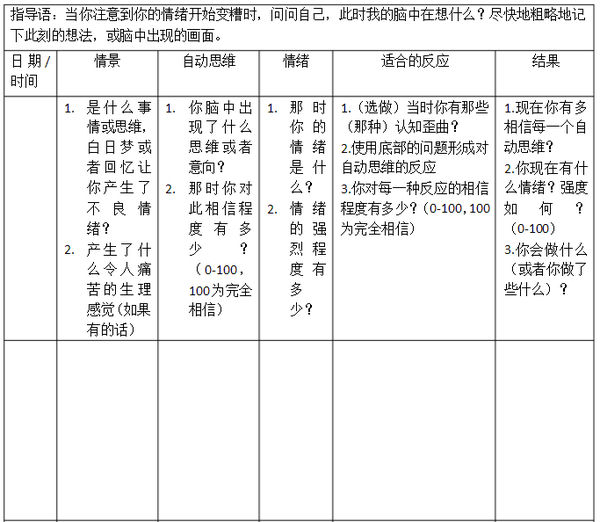 指导语：当你注意到你的情绪开始变糟时，问问自己，此时我的脑中在想什么？尽快地粗略地记下此刻的想法，或脑中出现的画面。

| 日期/时间 | 情景 | 自动思维 | 情绪 | 适合的反应 | 结果 |
|---|---|---|---|---|---|
| | 1. 是什么事情或思维，白日梦或者回忆让你产生了不良情绪？ 2. 产生了什么令人痛苦的生理感觉（如果有的话） | 1. 你脑中出现了什么思维或者意向？ 2. 那时你对此相信程度有多少？（0-100，100为完全相信） | 1. 那时你的情绪是什么？ 2. 情绪的强烈程度有多少？ | 1.（选做）当时你有那些（那种）认知歪曲？ 2.使用底部的问题形成对自动思维的反应 3.你对每一种反应的相信程度有多少？（0-100，100为完全相信） | 1.现在你有多相信每一个自动思维？ 2.你现在有什么情绪？强度如何？（0-100） 3.你会做什么（或者你做了些什么）？ |
| | | | | | |